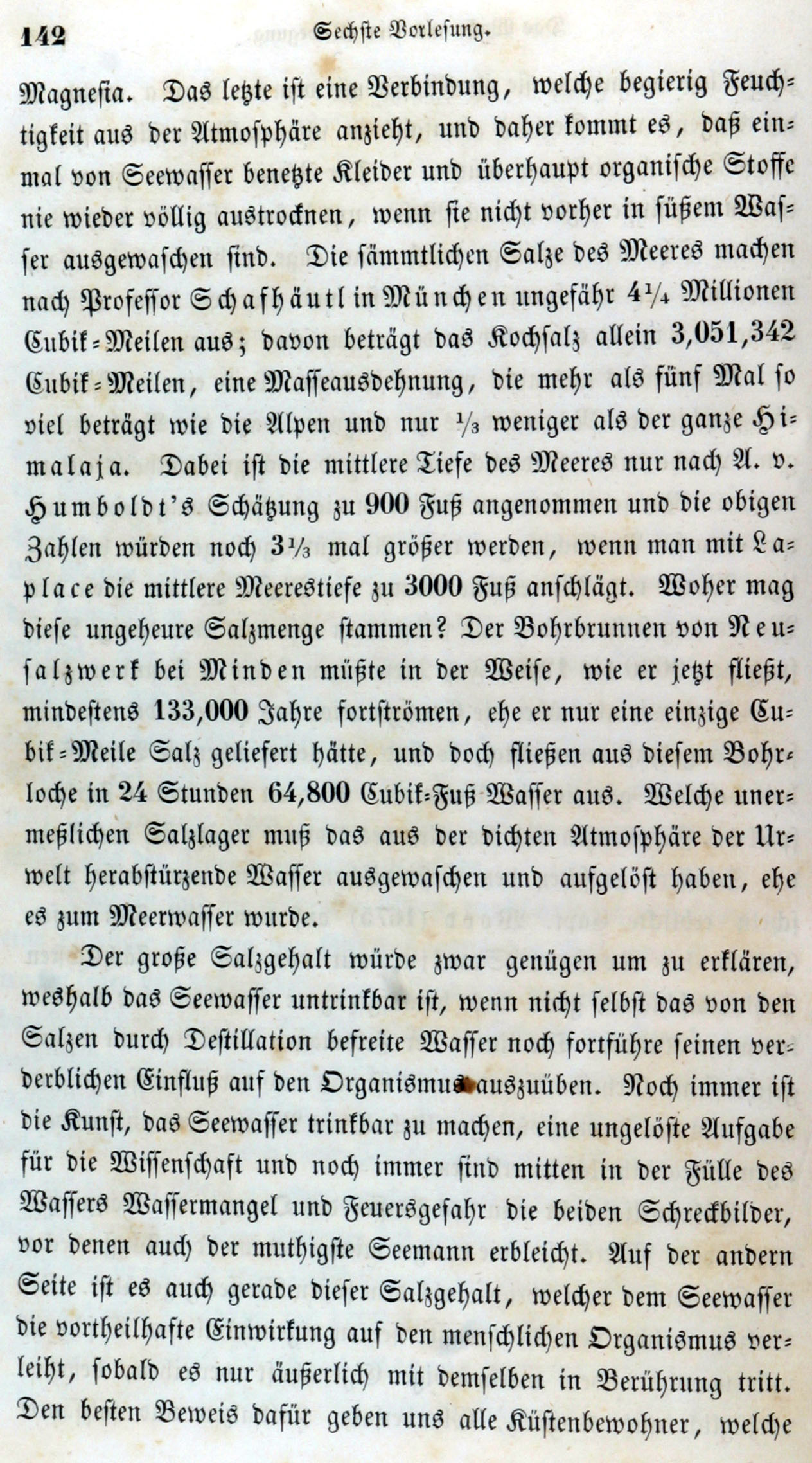 142 Sechste Vorlesung.

Magnesia. Das letzte ist eine Verbindung, welche begierig Feuchtigkeit aus der Atmosphäre anzieht, und daher kommt es, daß einmal von Seewasser benetzte Kleider und überhaupt organische Stoffe nie wieder völlig austrocknen, wenn sie nicht vorher in süßem Wasser ausgewaschen sind. Die sämmtlichen Salze des Meeres machen nach Professor Schafhäutl in München ungefähr $4\frac{1}{4}$ Millionen Cubik-Meilen aus; davon beträgt das Kochsalz allein 3,051,342 Cubik-Meilen, eine Masseausdehnung, die mehr als fünf Mal so viel beträgt wie die Alpen und nur $\frac{1}{3}$ weniger als der ganze Himalaja. Dabei ist die mittlere Tiefe des Meeres nur nach A. v. Humboldt's Schätzung zu 900 Fuß angenommen und die obigen Zahlen würden noch $3\frac{1}{3}$ mal größer werden, wenn man mit Laplace die mittlere Meerestiefe zu 3000 Fuß anschlägt. Woher mag diese ungeheure Salzmenge stammen? Der Bohrbrunnen von Neusalzwerk bei Minden müßte in der Weise, wie er jetzt fließt, mindestens 133,000 Jahre fortströmen, ehe er nur eine einzige Cubik-Meile Salz geliefert hätte, und doch fließen aus diesem Bohrloche in 24 Stunden 64,800 Cubik-Fuß Wasser aus. Welche unermeßlichen Salzlager muß das aus der dichten Atmosphäre der Urwelt herabstürzende Wasser ausgewaschen und aufgelöst haben, ehe es zum Meerwasser wurde.

Der große Salzgehalt würde zwar genügen um zu erklären, weshalb das Seewasser untrinkbar ist, wenn nicht selbst das von den Salzen durch Destillation befreite Wasser noch fortführe seinen verderblichen Einfluß auf den Organismus auszuüben. Noch immer ist die Kunst, das Seewasser trinkbar zu machen, eine ungelöste Aufgabe für die Wissenschaft und noch immer sind mitten in der Fülle des Wassers Wassermangel und Feuersgefahr die beiden Schreckbilder, vor denen auch der muthigste Seemann erbleicht. Auf der andern Seite ist es auch gerade dieser Salzgehalt, welcher dem Seewasser die vortheilhafte Einwirkung auf den menschlichen Organismus verleiht, sobald es nur äußerlich mit demselben in Berührung tritt. Den besten Beweis dafür geben uns alle Küstenbewohner, welche